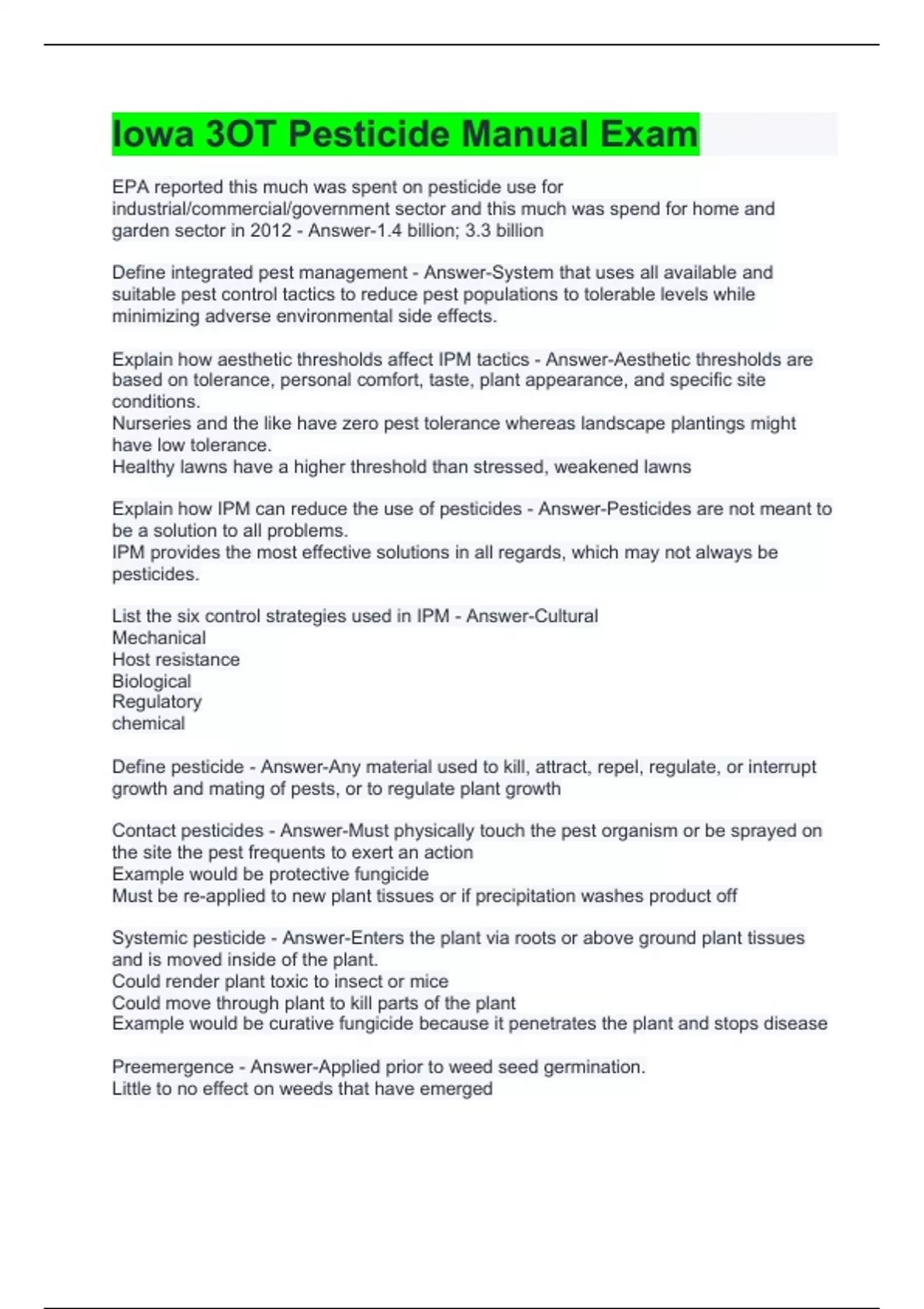 Iowa 3OT Pesticide Manual Exam

EPA reported this much was spent on pesticide use for industrial/commercial/government sector and this much was spend for home and garden sector in 2012 - Answer-1.4 billion; 3.3 billion

Define integrated pest management - Answer-System that uses all available and suitable pest control tactics to reduce pest populations to tolerable levels while minimizing adverse environmental side effects.

Explain how aesthetic thresholds affect IPM tactics - Answer-Aesthetic thresholds are based on tolerance, personal comfort, taste, plant appearance, and specific site conditions.
Nurseries and the like have zero pest tolerance whereas landscape plantings might have low tolerance.
Healthy lawns have a higher threshold than stressed, weakened lawns

Explain how IPM can reduce the use of pesticides - Answer-Pesticides are not meant to be a solution to all problems.
IPM provides the most effective solutions in all regards, which may not always be pesticides.

List the six control strategies used in IPM - Answer-Cultural
Mechanical
Host resistance
Biological
Regulatory
chemical

Define pesticide - Answer-Any material used to kill, attract, repel, regulate, or interrupt growth and mating of pests, or to regulate plant growth

Contact pesticides - Answer-Must physically touch the pest organism or be sprayed on the site the pest frequents to exert an action
Example would be protective fungicide
Must be re-applied to new plant tissues or if precipitation washes product off

Systemic pesticide - Answer-Enters the plant via roots or above ground plant tissues and is moved inside of the plant.
Could render plant toxic to insect or mice
Could move through plant to kill parts of the plant
Example would be curative fungicide because it penetrates the plant and stops disease

Preemergence - Answer-Applied prior to weed seed germination.
Little to no effect on weeds that have emerged